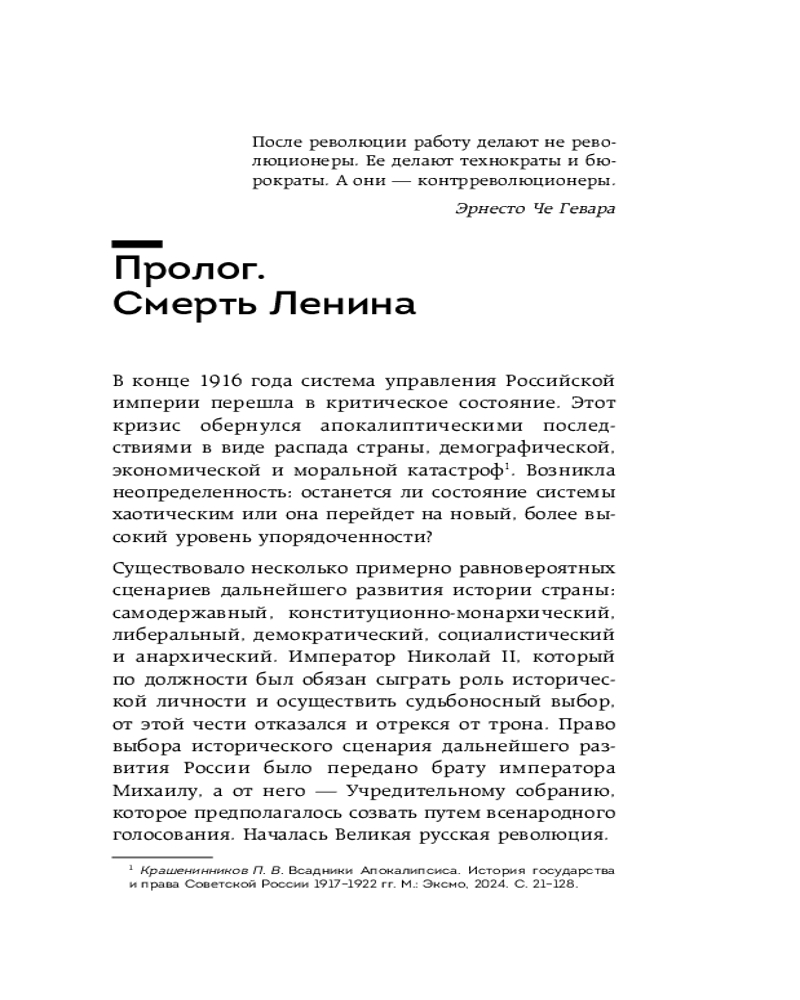 После революции работу делают не революционеры. Ее делают технократы и бюрократы. А они — контрреволюционеры.

Эрнесто Че Гевара

Пролог. Смерть Ленина

В конце 1916 года система управления Российской империи перешла в критическое состояние. Этот кризис обернулся апокалиптическими последствиями в виде распада страны, демографической, экономической и моральной катастроф$^1$. Возникла неопределенность: останется ли состояние системы хаотическим или она перейдет на новый, более высокий уровень упорядоченности?

Существовало несколько примерно равновероятных сценариев дальнейшего развития истории страны: самодержавный, конституционно-монархический, либеральный, демократический, социалистический и анархический. Император Николай II, который по должности был обязан сыграть роль исторической личности и осуществить судьбоносный выбор, от этой чести отказался и отрекся от трона. Право выбора исторического сценария дальнейшего развития России было передано брату императора Михаилу, а от него — Учредительному собранию, которое предполагалось созвать путем всенародного голосования. Началась Великая русская революция.

$^1$ Крашенинников П. В. Всадники Апокалипсиса. История государства и права Советской России 1917–1922 гг. М.: Эксмо, 2024. С. 21–128.